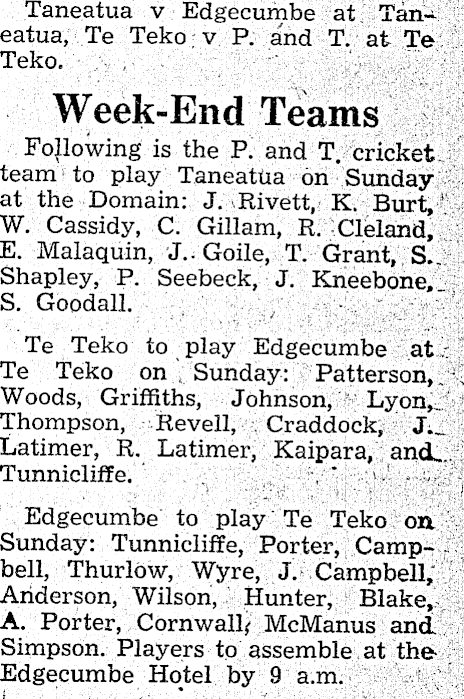 Taneatua v Edgecumbe at Taneatua, Te Teko v P. and T. at Te Teko.

Week-End Teams

Following is the P. and T. cricket team to play Taneatua on Sunday at the Domain: J. Rivett, K. Burt, W. Cassidy, C. Gillam, R. Cleland, E. Malaquin, J. Goile, T. Grant, S. Shapley, P. Seebeck, J. Kneebone, S. Goodall.

Te Teko to play Edgecumbe at Te Teko on Sunday: Patterson, Woods, Griffiths, Johnson, Lyon, Thompson, Revell, Craddock, J. Latimer, R. Latimer, Kaipara, and Tunnicliffe.

Edgecumbe to play Te Teko on Sunday: Tunnicliffe, Porter, Campbell, Thurlow, Wyre, J. Campbell, Anderson, Wilson, Hunter, Blake, A. Porter, Cornwall, McManus and Simpson. Players to assemble at the Edgecumbe Hotel by 9 a.m.